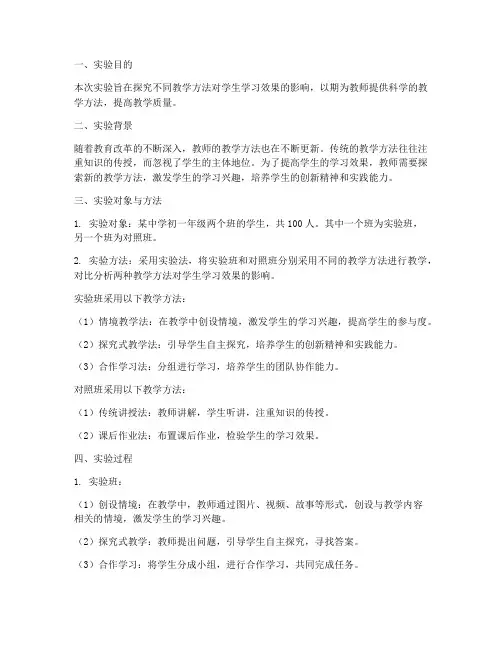 一、实验目的

本次实验旨在探究不同教学方法对学生学习效果的影响，以期为教师提供科学的教学方法，提高教学质量。

二、实验背景

随着教育改革的不断深入，教师的教学方法也在不断更新。传统的教学方法往往注重知识的传授，而忽视了学生的主体地位。为了提高学生的学习效果，教师需要探索新的教学方法，激发学生的学习兴趣，培养学生的创新精神和实践能力。

三、实验对象与方法

1. 实验对象：某中学初一年级两个班的学生，共100人。其中一个班为实验班，另一个班为对照班。

2. 实验方法：采用实验法，将实验班和对照班分别采用不同的教学方法进行教学，对比分析两种教学方法对学生学习效果的影响。

实验班采用以下教学方法：

（1）情境教学法：在教学中创设情境，激发学生的学习兴趣，提高学生的参与度。

（2）探究式教学法：引导学生自主探究，培养学生的创新精神和实践能力。

（3）合作学习法：分组进行学习，培养学生的团队协作能力。

对照班采用以下教学方法：

（1）传统讲授法：教师讲解，学生听讲，注重知识的传授。

（2）课后作业法：布置课后作业，检验学生的学习效果。

四、实验过程

1. 实验班：

（1）创设情境：在教学中，教师通过图片、视频、故事等形式，创设与教学内容相关的情境，激发学生的学习兴趣。

（2）探究式教学：教师提出问题，引导学生自主探究，寻找答案。

（3）合作学习：将学生分成小组，进行合作学习，共同完成任务。